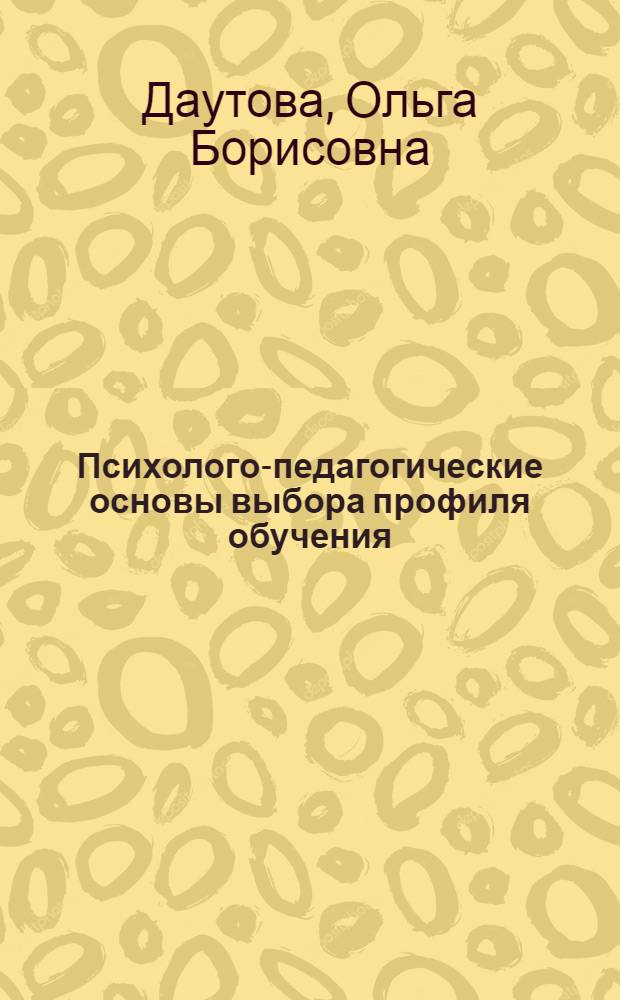 Даутова, Ольга Борисовна

Психолого-педагогические основы выбора профиля обучения